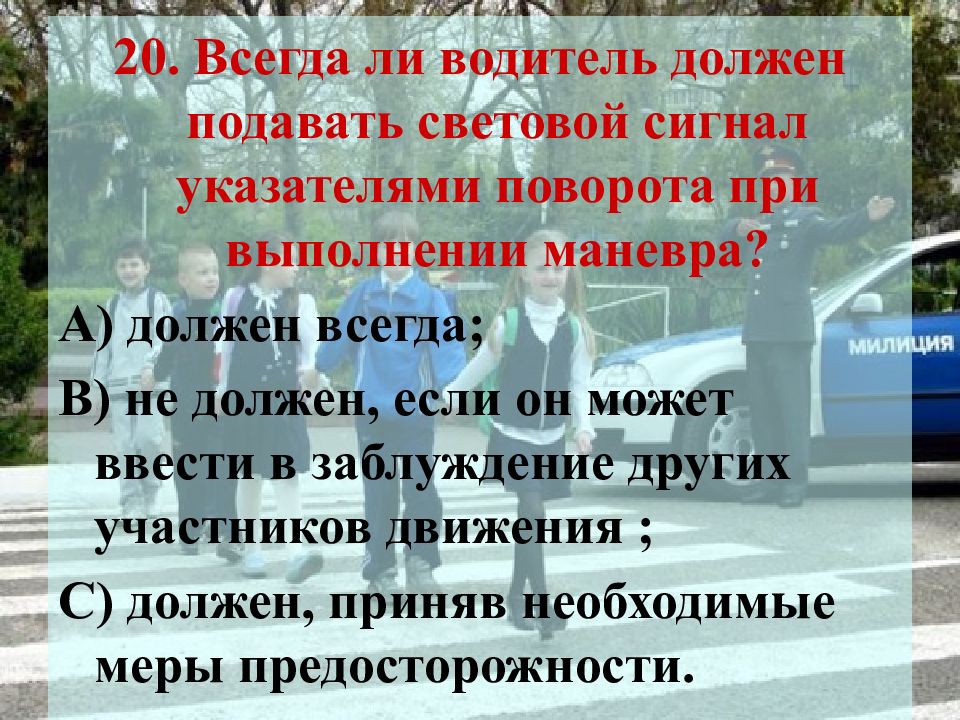 20. Всегда ли водитель должен подавать световой сигнал указателями поворота при выполнении маневра?

А) должен всегда;

В) не должен, если он может ввести в заблуждение других участников движения ;

С) должен, приняв необходимые меры предосторожности.

МИЛИЦИЯ